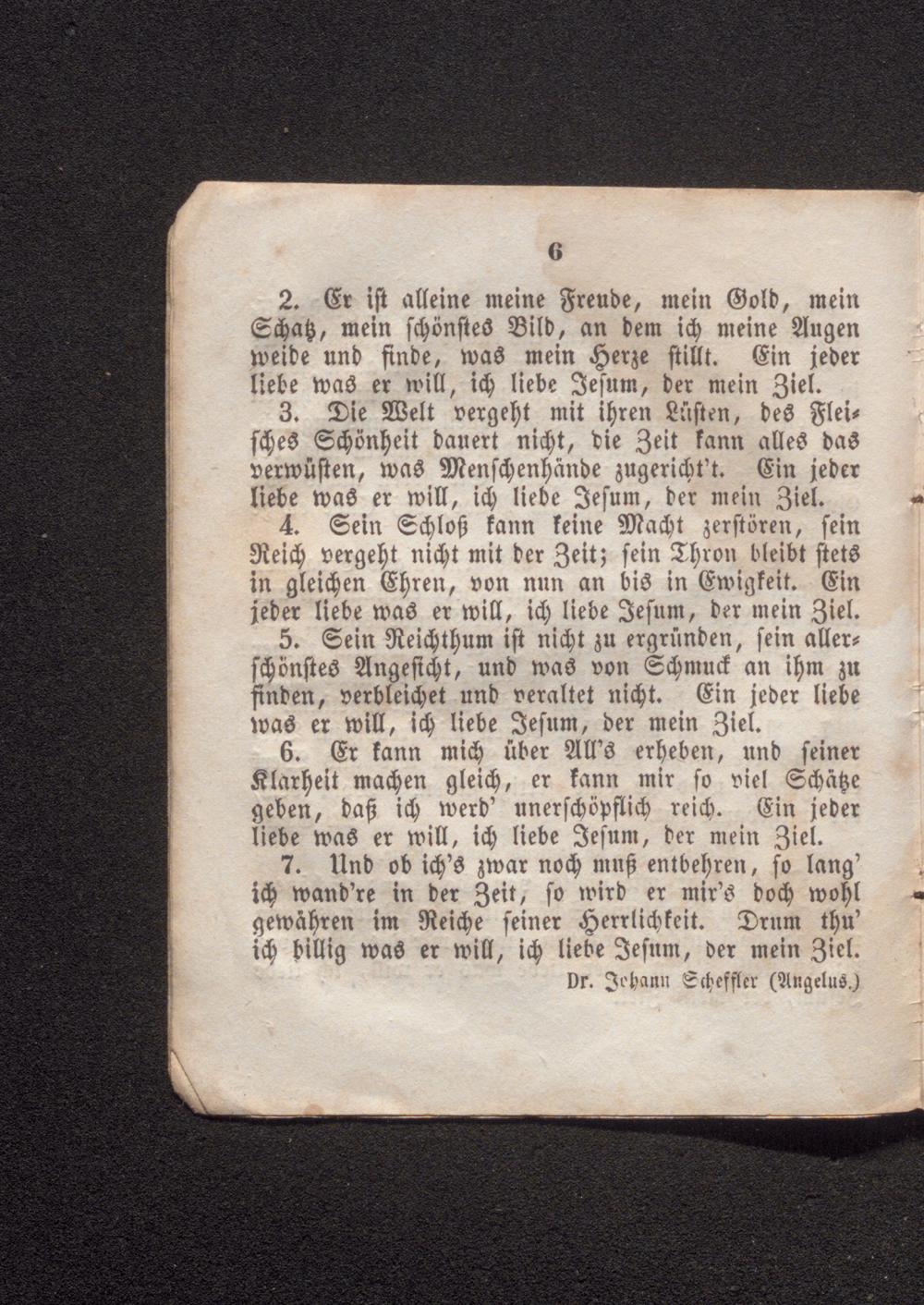 6

2. Er ist alleine meine Freude, mein Gold, mein Schatz, mein schönstes Bild, an dem ich meine Augen weide und finde, was mein Herze stillt. Ein jeder liebe was er will, ich liebe Jesum, der mein Ziel.

3. Die Welt vergeht mit ihren Lüsten, des Fleisches Schönheit dauert nicht, die Zeit kann alles das verwüsten, was Menschenhände zugericht't. Ein jeder liebe was er will, ich liebe Jesum, der mein Ziel.

4. Sein Schloß kann keine Macht zerstören, sein Reich vergeht nicht mit der Zeit; sein Thron bleibt stets in gleichen Ehren, von nun an bis in Ewigkeit. Ein jeder liebe was er will, ich liebe Jesum, der mein Ziel.

5. Sein Reichthum ist nicht zu ergründen, sein allerschönstes Angesicht, und was von Schmuck an ihm zu finden, verbleichet und veraltet nicht. Ein jeder liebe was er will, ich liebe Jesum, der mein Ziel.

6. Er kann mich über All's erheben, und seiner Klarheit machen gleich, er kann mir so viel Schätze geben, daß ich werd' unerschöpflich reich. Ein jeder liebe was er will, ich liebe Jesum, der mein Ziel.

7. Und ob ich's zwar noch muß entbehren, so lang' ich wand're in der Zeit, so wird er mir's doch wohl gewähren im Reiche seiner Herrlichkeit. Drum thu' ich billig was er will, ich liebe Jesum, der mein Ziel.

Dr. Johann Scheffler (Angelus.)